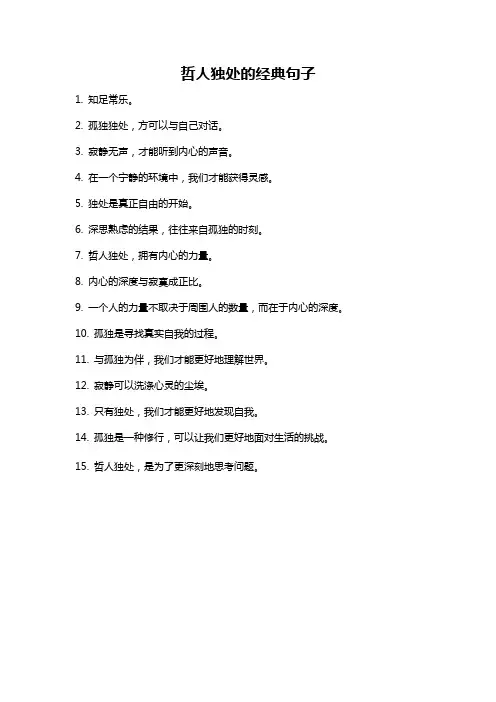 哲人独处的经典句子

1. 知足常乐。

2. 孤独独处，方可以与自己对话。

3. 寂静无声，才能听到内心的声音。

4. 在一个宁静的环境中，我们才能获得灵感。

5. 独处是真正自由的开始。

6. 深思熟虑的结果，往往来自孤独的时刻。

7. 哲人独处，拥有内心的力量。

8. 内心的深度与寂寞成正比。

9. 一个人的力量不取决于周围人的数量，而在于内心的深度。

10. 孤独是寻找真实自我的过程。

11. 与孤独为伴，我们才能更好地理解世界。

12. 寂静可以洗涤心灵的尘埃。

13. 只有独处，我们才能更好地发现自我。

14. 孤独是一种修行，可以让我们更好地面对生活的挑战。

15. 哲人独处，是为了更深刻地思考问题。